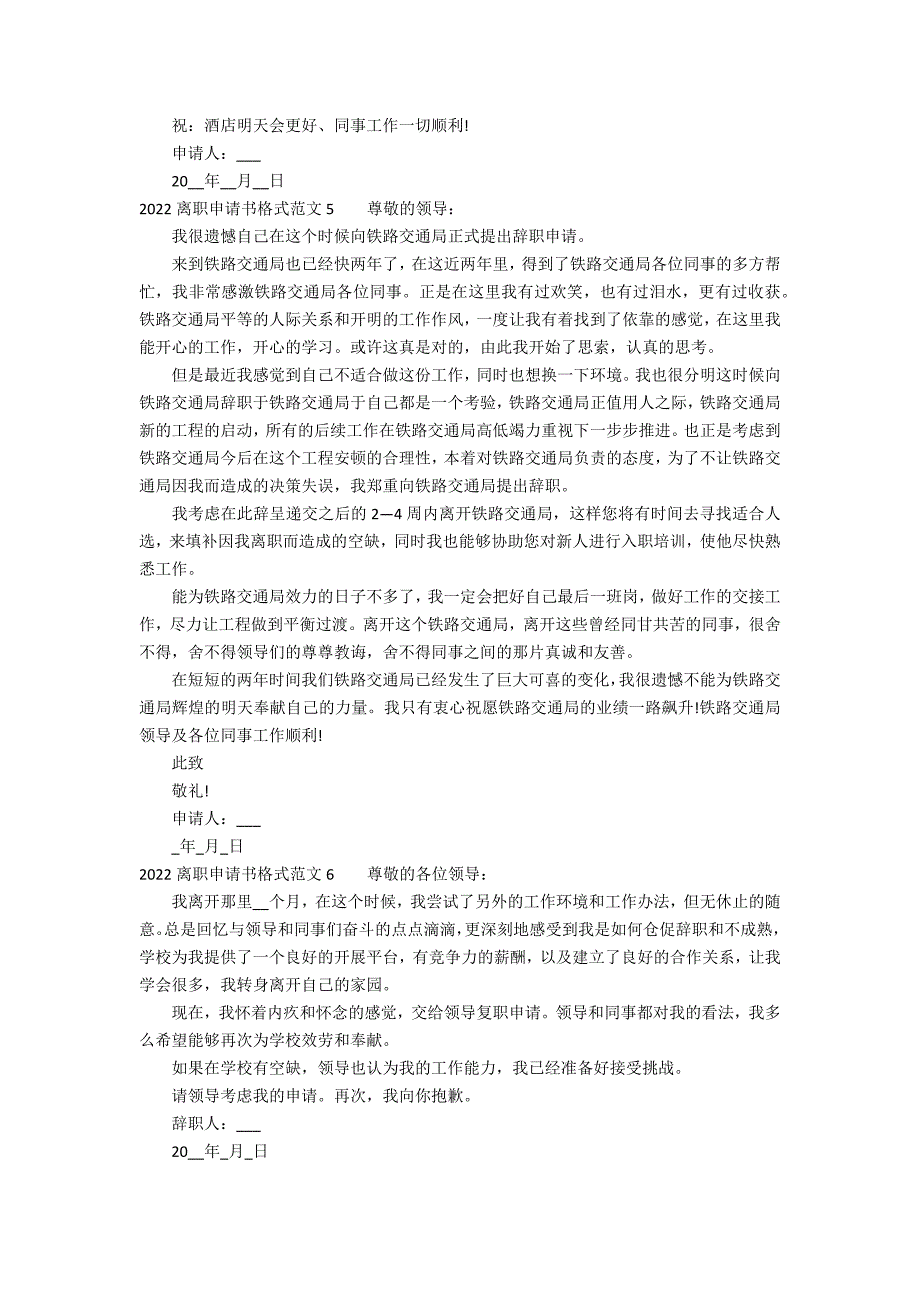 祝：酒店明天会更好、同事工作一切顺利!

申请人：___

20__年__月__日

2022 离职申请书格式范文 5　　尊敬的领导：

我很遗憾自己在这个时候向铁路交通局正式提出辞职申请。

来到铁路交通局也已经快两年了，在这近两年里，得到了铁路交通局各位同事的多方帮忙，我非常感激铁路交通局各位同事。正是在这里我有过欢笑，也有过泪水，更有过收获。铁路交通局平等的人际关系和开明的工作作风，一度让我有着找到了依靠的感觉，在这里我能开心的工作，开心的学习。或许这真是对的，由此我开始了思索，认真的思考。

但是最近我感觉到自己不适合做这份工作，同时也想换一下环境。我也很分明这时候向铁路交通局辞职于铁路交通局于自己都是一个考验，铁路交通局正值用人之际，铁路交通局新的工程的启动，所有的后续工作在铁路交通局高低竭力重视下一步步推进。也正是考虑到铁路交通局今后在这个工程安顿的合理性，本着对铁路交通局负责的态度，为了不让铁路交通局因我而造成的决策失误，我郑重向铁路交通局提出辞职。

我考虑在此辞呈递交之后的 2—4 周内离开铁路交通局，这样您将有时间去寻找适合人选，来填补因我离职而造成的空缺，同时我也能够协助您对新人进行入职培训，使他尽快熟悉工作。

能为铁路交通局效力的日子不多了，我一定会把好自己最后一班岗，做好工作的交接工作，尽力让工程做到平衡过渡。离开这个铁路交通局，离开这些曾经同甘共苦的同事，很舍不得，舍不得领导们的尊尊教诲，舍不得同事之间的那片真诚和友善。

在短短的两年时间我们铁路交通局已经发生了巨大可喜的变化，我很遗憾不能为铁路交通局辉煌的明天奉献自己的力量。我只有衷心祝愿铁路交通局的业绩一路飙升!铁路交通局领导及各位同事工作顺利!

此致

敬礼!

申请人：___

_年_月_日

2022 离职申请书格式范文 6　　尊敬的各位领导：

我离开那里__个月，在这个时候，我尝试了另外的工作环境和工作办法，但无休止的随意。总是回忆与领导和同事们奋斗的点点滴滴，更深刻地感受到我是如何仓促辞职和不成熟，学校为我提供了一个良好的开展平台，有竞争力的薪酬，以及建立了良好的合作关系，让我学会很多，我转身离开自己的家园。

现在，我怀着内疚和怀念的感觉，交给领导复职申请。领导和同事都对我的看法，我多么希望能够再次为学校效劳和奉献。

如果在学校有空缺，领导也认为我的工作能力，我已经准备好接受挑战。

请领导考虑我的申请。再次，我向你抱歉。

辞职人：___

20__年_月_日